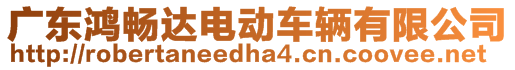 广东鸿畅达电动车辆有限公司
http://robertaneedha4.cn.coovee.net